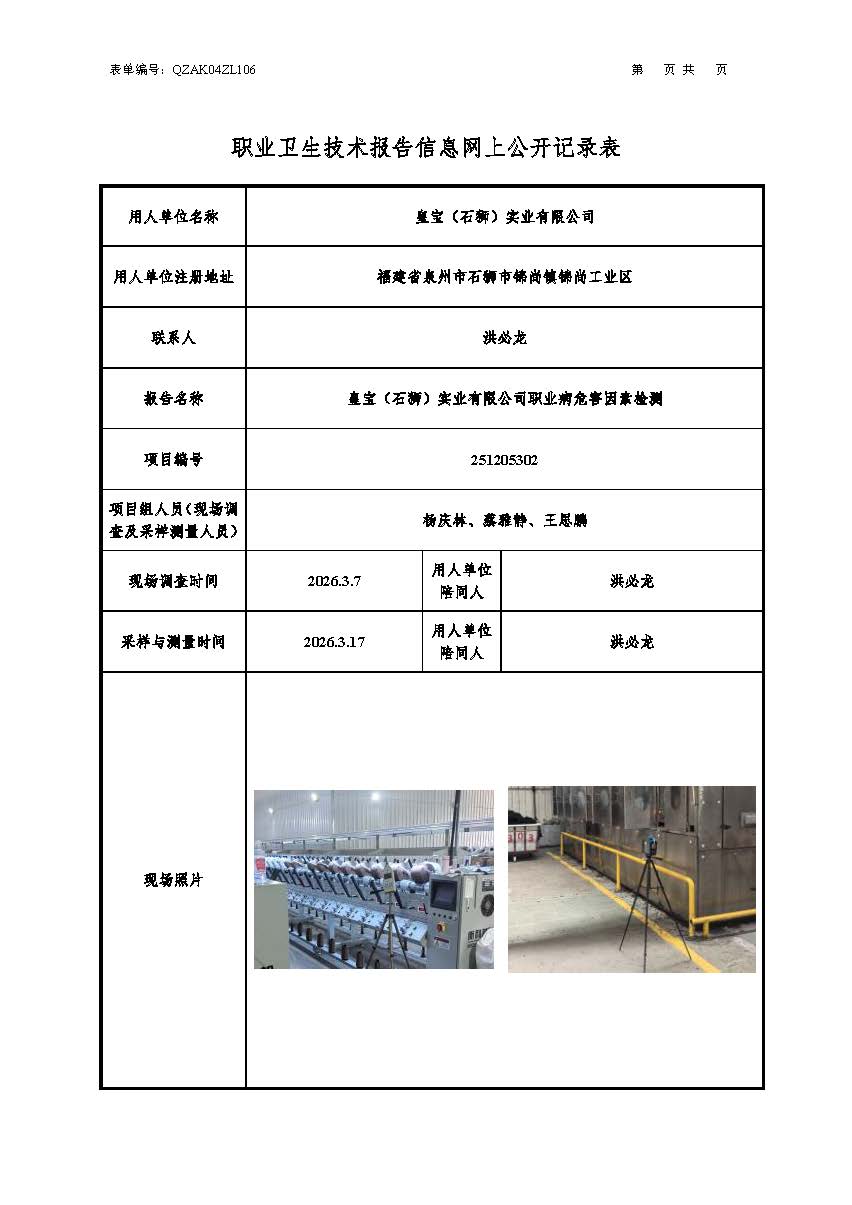 表单编号：QZAK04ZL106

第 页 共 页

职业卫生技术报告信息网上公开记录表

| 用人单位名称 | 皇宝（石狮）实业有限公司 | | |
|---|---|---|---|
| 用人单位注册地址 | 福建省泉州市石狮市锦尚镇锦尚工业区 | | |
| 联系人 | 洪必龙 | | |
| 报告名称 | 皇宝（石狮）实业有限公司职业病危害因素检测 | | |
| 项目编号 | 251205302 | | |
| 项目组人员（现场调查及采样测量人员） | 杨庆林、蔡雅静、王思鹏 | | |
| 现场调查时间 | 2026.3.7 | 用人单位陪同人 | 洪必龙 |
| 采样与测量时间 | 2026.3.17 | 用人单位陪同人 | 洪必龙 |
| 现场照片 | | | |